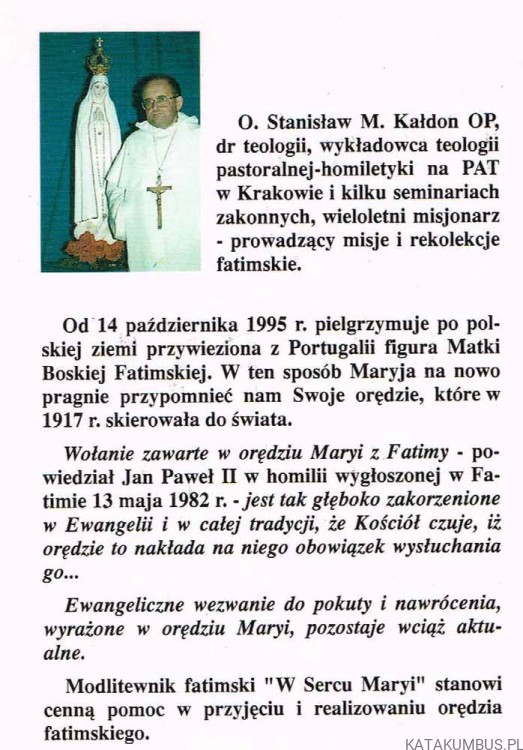 O. Stanisław M. Kałdon OP, dr teologii, wykładowca teologii pastoralnej-homiletyki na PAT w Krakowie i kilku seminariach zakonnych, wieloletni misjonarz - prowadzący misje i rekolekcje fatimskie.

Od 14 października 1995 r. pielgrzymuje po polskiej ziemi przywieziona z Portugalii figura Matki Boskiej Fatimskiej. W ten sposób Maryja na nowo pragnie przypomnieć nam Swoje orędzie, które w 1917 r. skierowała do świata.

Wołanie zawarte w orędziu Maryi z Fatimy - powiedział Jan Paweł II w homilii wygłoszonej w Fatimie 13 maja 1982 r. - jest tak głęboko zakorzenione w Ewangelii i w całej tradycji, że Kościół czuje, iż orędzie to nakłada na niego obowiązek wysłuchania go...

Ewangeliczne wezwanie do pokuty i nawrócenia, wyrażone w orędziu Maryi, pozostaje wciąż aktualne.

Modlitewnik fatimski "W Sercu Maryi" stanowi cenną pomoc w przyjęciu i realizowaniu orędzia fatimskiego.

KATAKUMBUS.PL